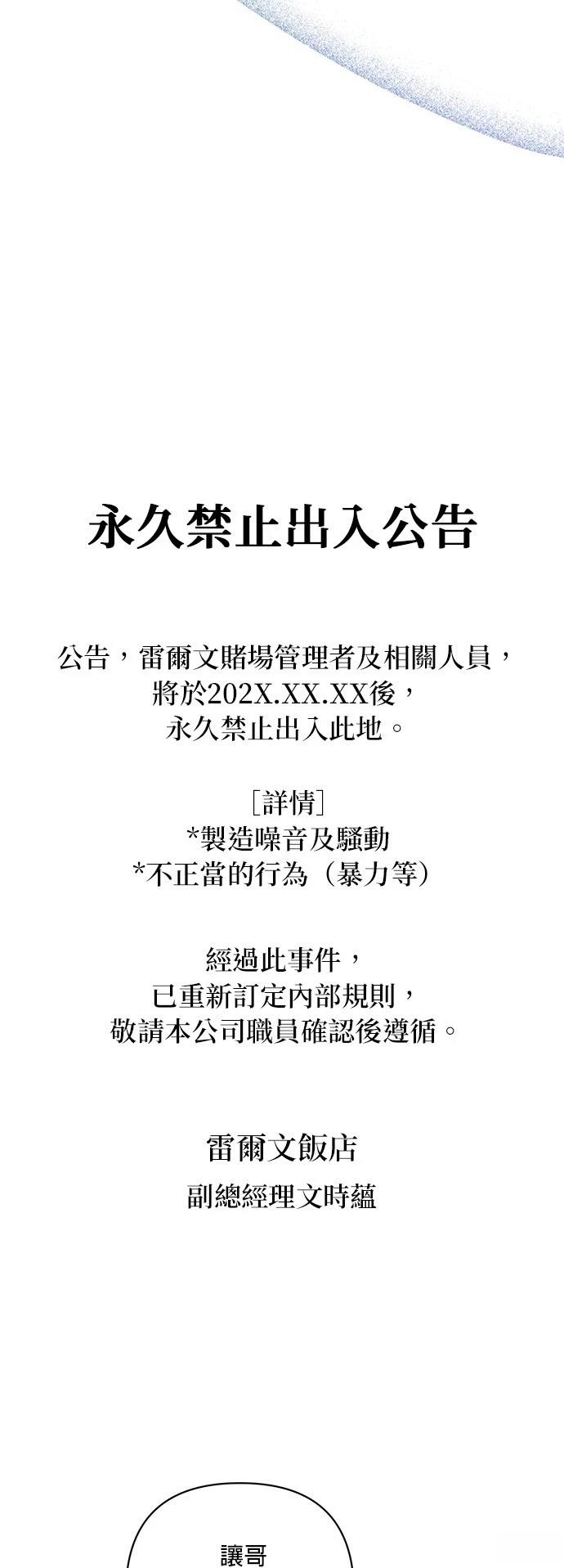 永久禁止出入公告

公告，雷爾文賭場管理者及相關人員，
將於202X.XX.XX後，
永久禁止出入此地。

[詳情]
*製造噪音及騷動
*不正當的行為（暴力等）

經過此事件，
已重新訂定內部規則，
敬請本公司職員確認後遵循。

雷爾文飯店
副總經理文時蘊

讓哥